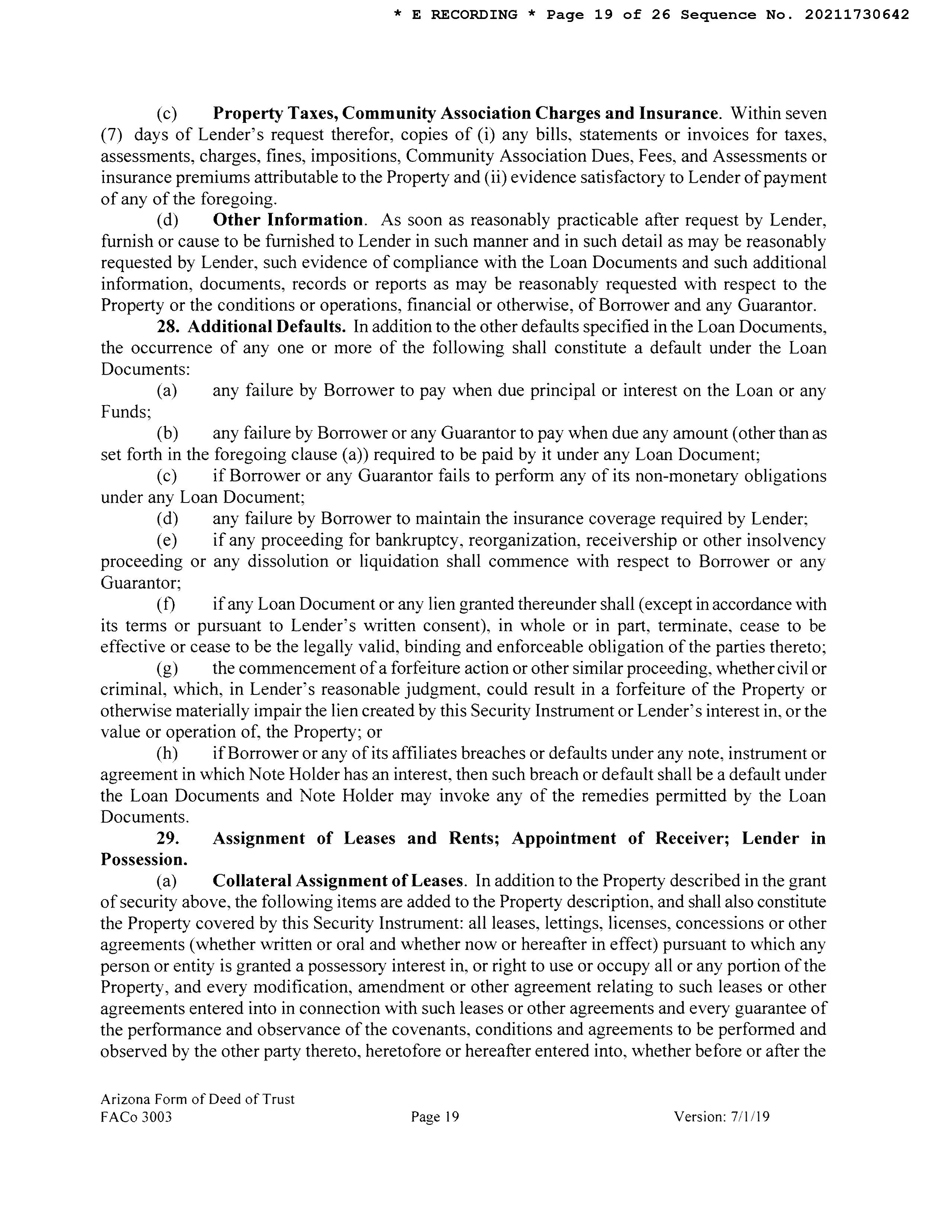 * E RECORDING * Page 19 of 26 Sequence No. 20211730642

(c) Property Taxes, Community Association Charges and Insurance. Within seven (7) days of Lender's request therefor, copies of (i) any bills, statements or invoices for taxes, assessments, charges, fines, impositions, Community Association Dues, Fees, and Assessments or insurance premiums attributable to the Property and (ii) evidence satisfactory to Lender of payment of any of the foregoing.

(d) Other Information. As soon as reasonably practicable after request by Lender, furnish or cause to be furnished to Lender in such manner and in such detail as may be reasonably requested by Lender, such evidence of compliance with the Loan Documents and such additional information, documents, records or reports as may be reasonably requested with respect to the Property or the conditions or operations, financial or otherwise, of Borrower and any Guarantor.

28. Additional Defaults. In addition to the other defaults specified in the Loan Documents, the occurrence of any one or more of the following shall constitute a default under the Loan Documents:

(a) any failure by Borrower to pay when due principal or interest on the Loan or any Funds;

(b) any failure by Borrower or any Guarantor to pay when due any amount (other than as set forth in the foregoing clause (a)) required to be paid by it under any Loan Document;

(c) if Borrower or any Guarantor fails to perform any of its non-monetary obligations under any Loan Document;

(d) any failure by Borrower to maintain the insurance coverage required by Lender;

(e) if any proceeding for bankruptcy, reorganization, receivership or other insolvency proceeding or any dissolution or liquidation shall commence with respect to Borrower or any Guarantor;

(f) if any Loan Document or any lien granted thereunder shall (except in accordance with its terms or pursuant to Lender's written consent), in whole or in part, terminate, cease to be effective or cease to be the legally valid, binding and enforceable obligation of the parties thereto;

(g) the commencement of a forfeiture action or other similar proceeding, whether civil or criminal, which, in Lender's reasonable judgment, could result in a forfeiture of the Property or otherwise materially impair the lien created by this Security Instrument or Lender's interest in, or the value or operation of, the Property; or

(h) if Borrower or any of its affiliates breaches or defaults under any note, instrument or agreement in which Note Holder has an interest, then such breach or default shall be a default under the Loan Documents and Note Holder may invoke any of the remedies permitted by the Loan Documents.

29. Assignment of Leases and Rents; Appointment of Receiver; Lender in Possession.

(a) Collateral Assignment of Leases. In addition to the Property described in the grant of security above, the following items are added to the Property description, and shall also constitute the Property covered by this Security Instrument: all leases, lettings, licenses, concessions or other agreements (whether written or oral and whether now or hereafter in effect) pursuant to which any person or entity is granted a possessory interest in, or right to use or occupy all or any portion of the Property, and every modification, amendment or other agreement relating to such leases or other agreements entered into in connection with such leases or other agreements and every guarantee of the performance and observance of the covenants, conditions and agreements to be performed and observed by the other party thereto, heretofore or hereafter entered into, whether before or after the

Arizona Form of Deed of Trust
FACo 3003 Page 19 Version: 7/1/19